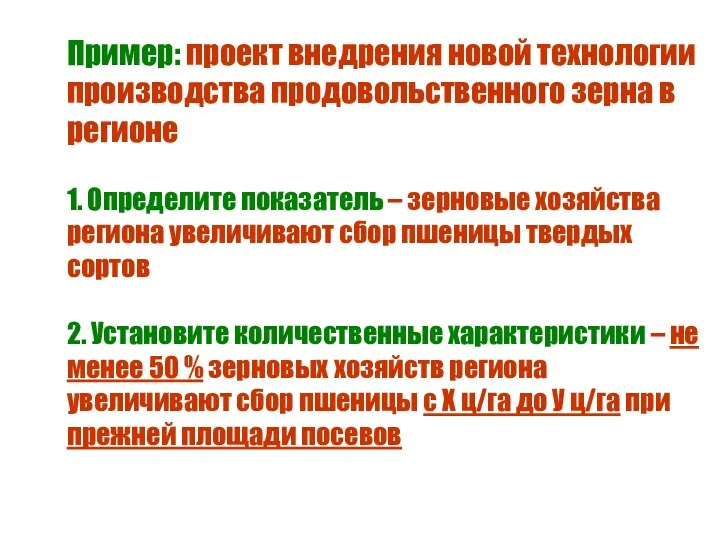 Пример: проект внедрения новой технологии производства продовольственного зерна в регионе

1. Определите показатель – зерновые хозяйства региона увеличивают сбор пшеницы твердых сортов

2. Установите количественные характеристики – не менее 50 % зерновых хозяйств региона увеличивают сбор пшеницы с Х ц/га до У ц/га при прежней площади посевов